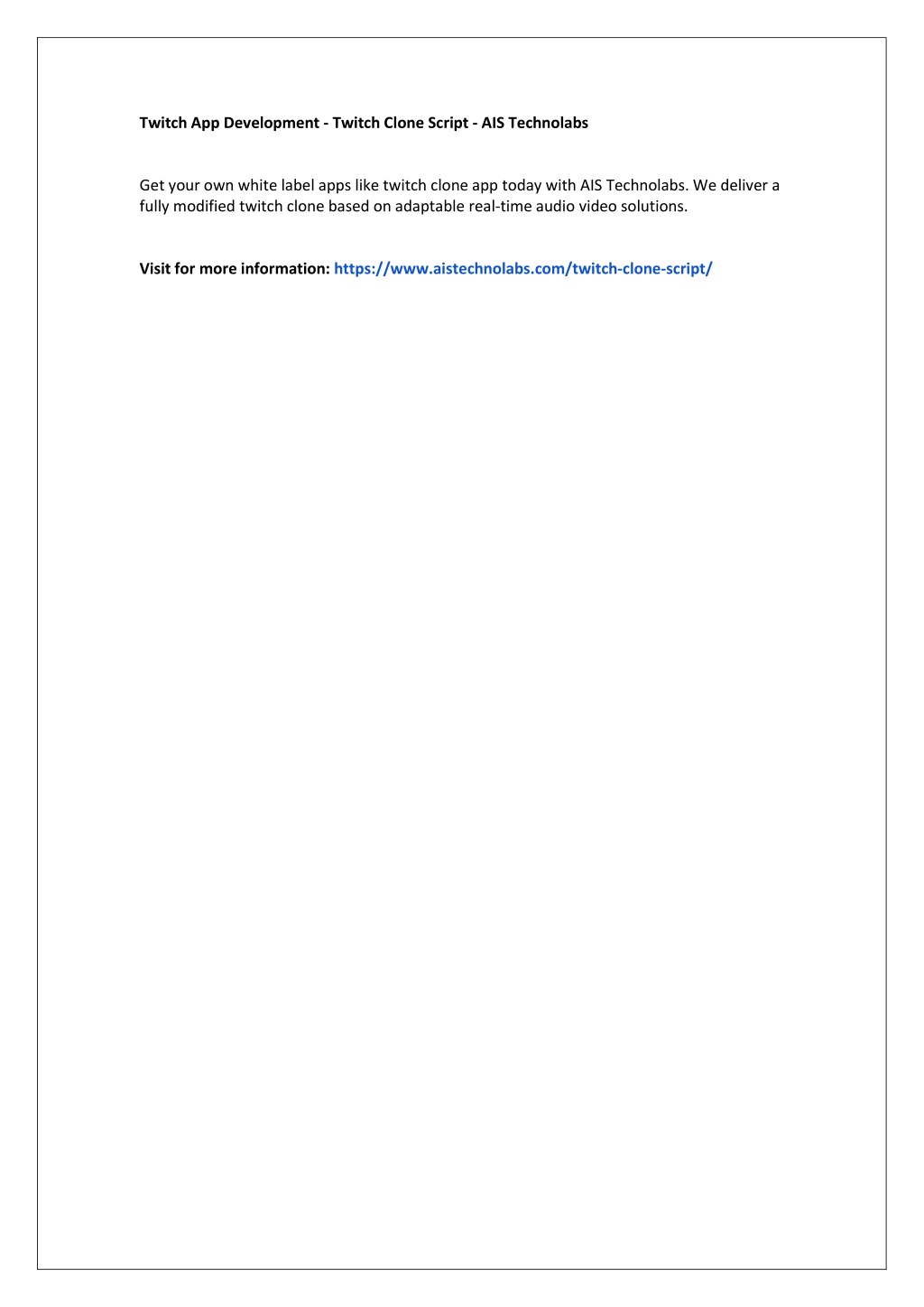 Twitch App Development - Twitch Clone Script - AIS Technolabs

Get your own white label apps like twitch clone app today with AIS Technolabs. We deliver a fully modified twitch clone based on adaptable real-time audio video solutions.

Visit for more information: https://www.aistechnolabs.com/twitch-clone-script/